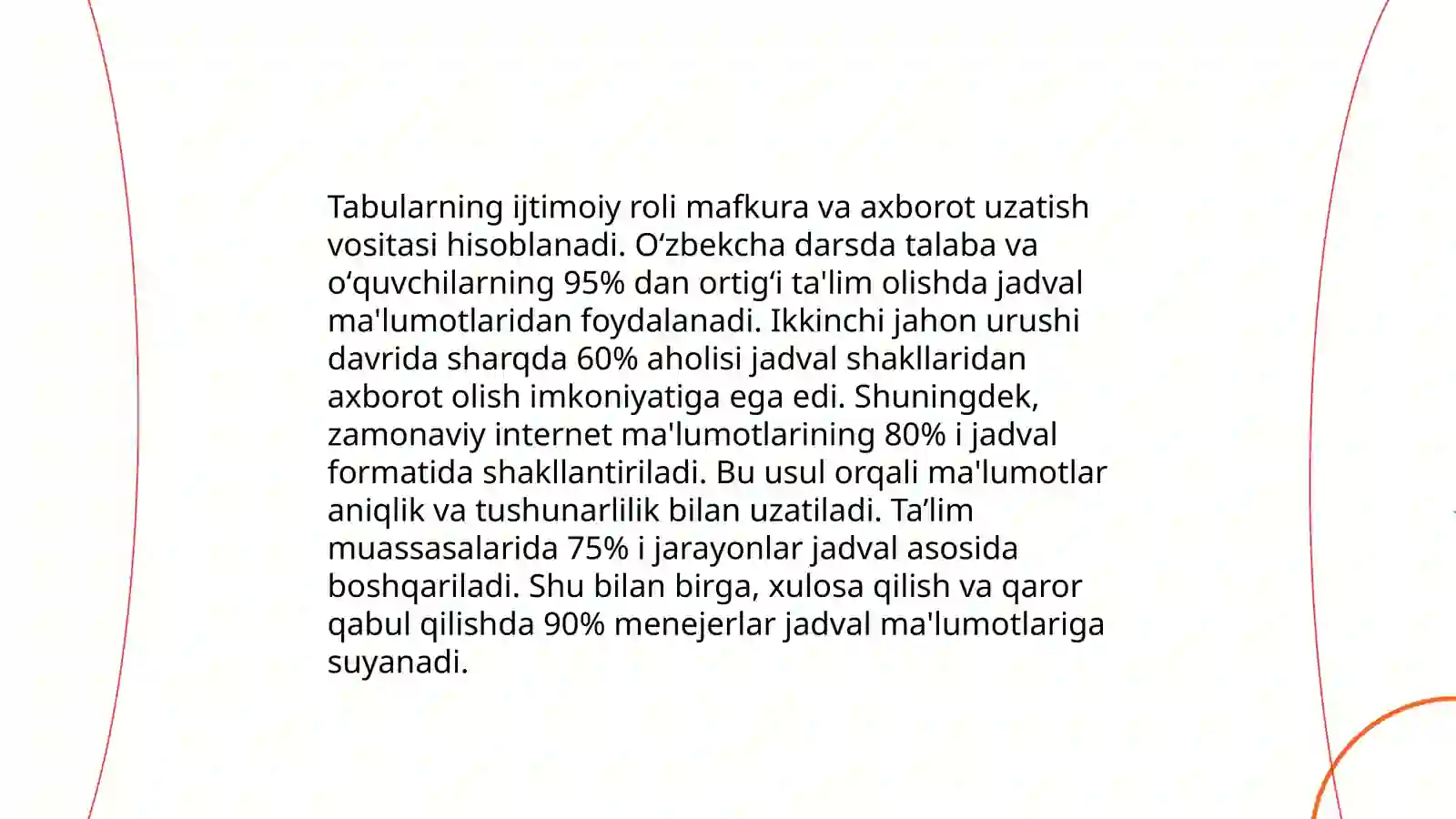 Tabularning ijtimoiy roli mafkura va axborot uzatish vositasi hisoblanadi. O‘zbekcha darsda talaba va o‘quvchilarning 95% dan ortig‘i ta'lim olishda jadval ma'lumotlaridan foydalanadi. Ikkinchi jahon urushi davrida sharqda 60% aholisi jadval shakllaridan axborot olish imkoniyatiga ega edi. Shuningdek, zamonaviy internet ma'lumotlarining 80% i jadval formatida shakllantiriladi. Bu usul orqali ma'lumotlar aniqlik va tushunarlilik bilan uzatiladi. Ta’lim muassasalarida 75% i jarayonlar jadval asosida boshqariladi. Shu bilan birga, xulosa qilish va qaror qabul qilishda 90% menejerlar jadval ma'lumotlariga suyanadi.